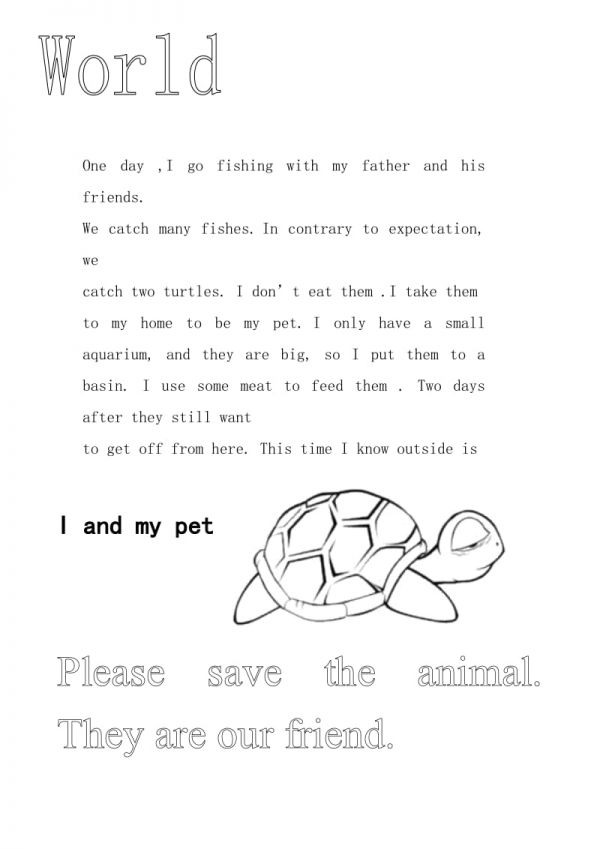 World

One day ,I go fishing with my father and his friends.
We catch many fishes. In contrary to expectation, we
catch two turtles. I don' t eat them .I take them to my home to be my pet. I only have a small aquarium, and they are big, so I put them to a basin. I use some meat to feed them . Two days after they still want
to get off from here. This time I know outside is

I and my pet

Please save the animal. They are our friend.